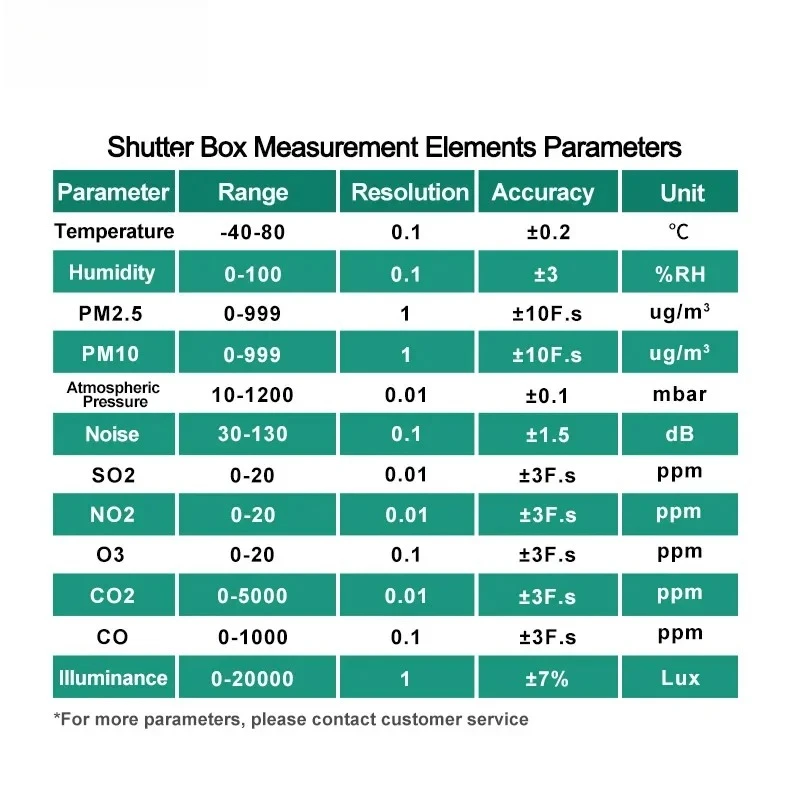 Shutter Box Measurement Elements Parameters

| Parameter | Range | Resolution | Accuracy | Unit |
|---|---|---|---|---|
| Temperature | -40-80 | 0.1 | ±0.2 | ℃ |
| Humidity | 0-100 | 0.1 | ±3 | %RH |
| PM2.5 | 0-999 | 1 | ±10F.s | ug/m³ |
| PM10 | 0-999 | 1 | ±10F.s | ug/m³ |
| Atmospheric Pressure | 10-1200 | 0.01 | ±0.1 | mbar |
| Noise | 30-130 | 0.1 | ±1.5 | dB |
| SO2 | 0-20 | 0.01 | ±3F.s | ppm |
| NO2 | 0-20 | 0.01 | ±3F.s | ppm |
| O3 | 0-20 | 0.1 | ±3F.s | ppm |
| CO2 | 0-5000 | 0.01 | ±3F.s | ppm |
| CO | 0-1000 | 0.1 | ±3F.s | ppm |
| Illuminance | 0-20000 | 1 | ±7% | Lux |

*For more parameters, please contact customer service